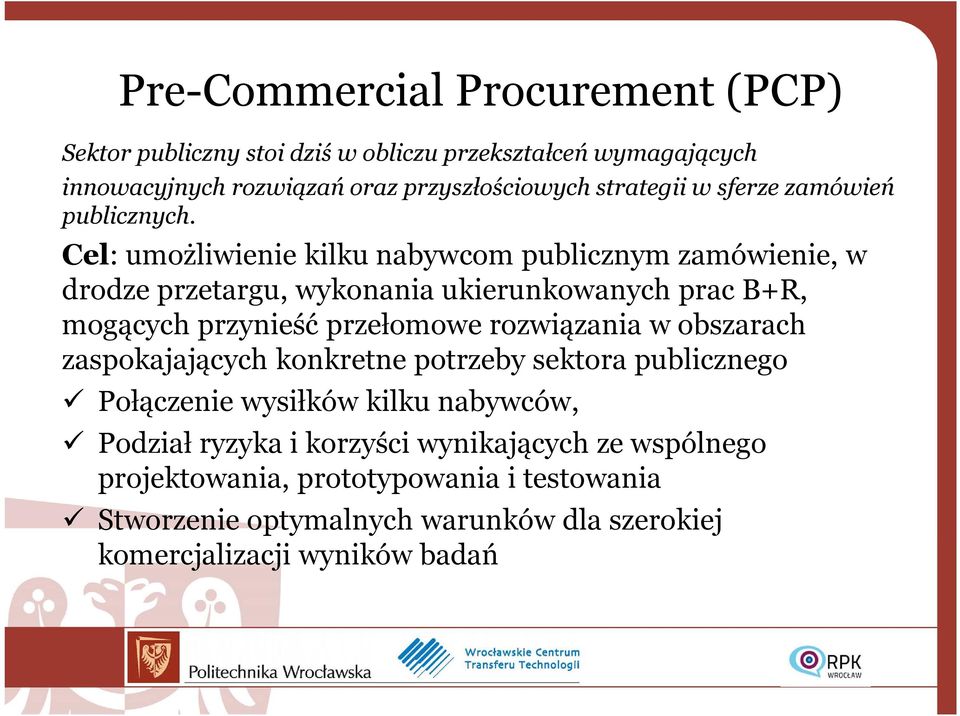 Pre-Commercial Procurement (PCP)

Sektor publiczny stoi dziś w obliczu przekształceń wymagających innowacyjnych rozwiązań oraz przyszłościowych strategii w sferze zamówień publicznych.

Cel: umożliwienie kilku nabywcom publicznym zamówienie, w drodze przetargu, wykonania ukierunkowanych prac B+R, mogących przynieść przełomowe rozwiązania w obszarach zaspokajających konkretne potrzeby sektora publicznego

✓ Połączenie wysiłków kilku nabywców,

✓ Podział ryzyka i korzyści wynikających ze wspólnego projektowania, prototypowania i testowania

✓ Stworzenie optymalnych warunków dla szerokiej komercjalizacji wyników badań

Politechnika Wrocławska

Wrocławskie Centrum Transferu Technologii

RPK WROCŁAW